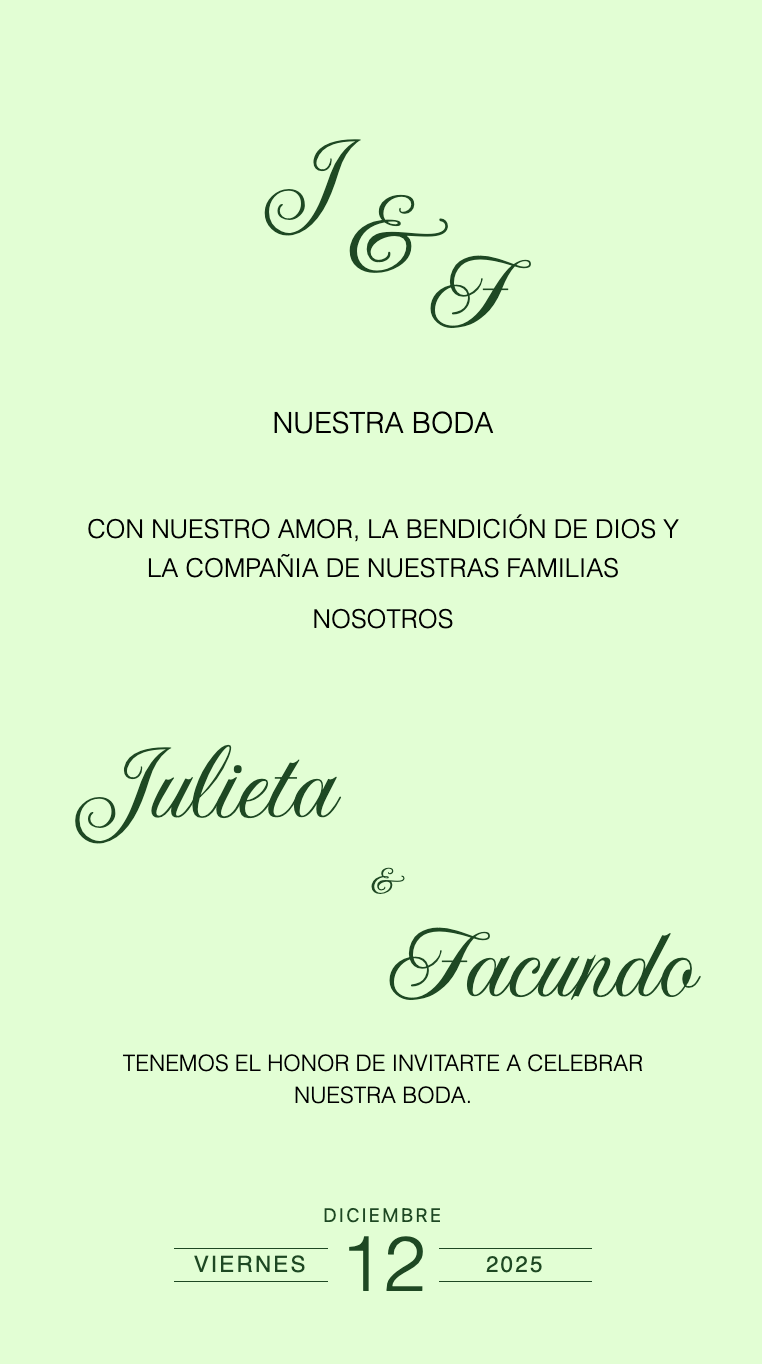 J
&
F

NUESTRA BODA

CON NUESTRO AMOR, LA BENDICIÓN DE DIOS Y LA COMPAÑIA DE NUESTRAS FAMILIAS

NOSOTROS

Julieta

&

Facundo

TENEMOS EL HONOR DE INVITARTE A CELEBRAR NUESTRA BODA.

DICIEMBRE
VIERNES 12 2025